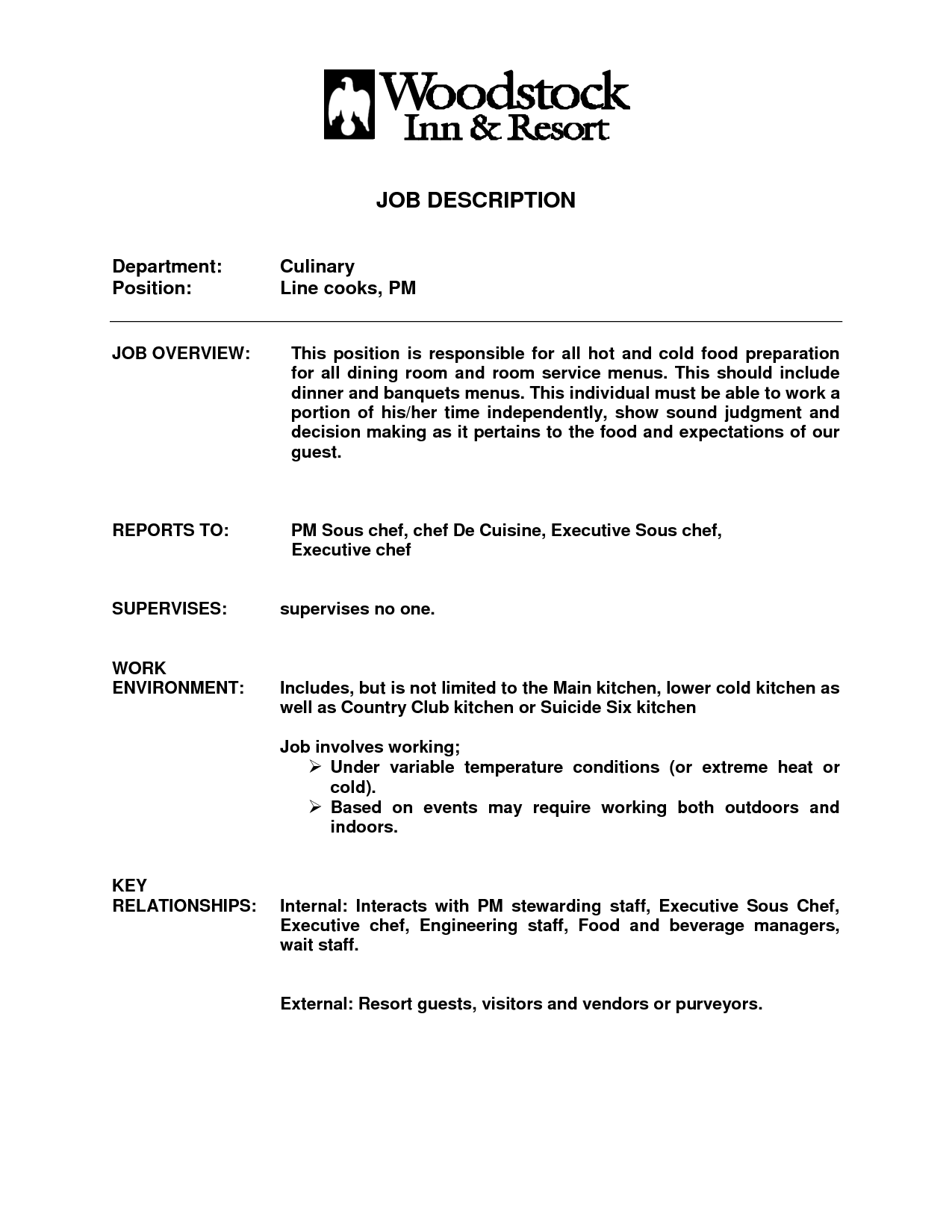 Woodstock
Inn & Resort

JOB DESCRIPTION

Department: Culinary
Position: Line cooks, PM

JOB OVERVIEW: This position is responsible for all hot and cold food preparation for all dining room and room service menus. This should include dinner and banquets menus. This individual must be able to work a portion of his/her time independently, show sound judgment and decision making as it pertains to the food and expectations of our guest.

REPORTS TO: PM Sous chef, chef De Cuisine, Executive Sous chef, Executive chef

SUPERVISES: supervises no one.

WORK ENVIRONMENT: Includes, but is not limited to the Main kitchen, lower cold kitchen as well as Country Club kitchen or Suicide Six kitchen

Job involves working;
➢ Under variable temperature conditions (or extreme heat or cold).
➢ Based on events may require working both outdoors and indoors.

KEY RELATIONSHIPS: Internal: Interacts with PM stewarding staff, Executive Sous Chef, Executive chef, Engineering staff, Food and beverage managers, wait staff.

External: Resort guests, visitors and vendors or purveyors.